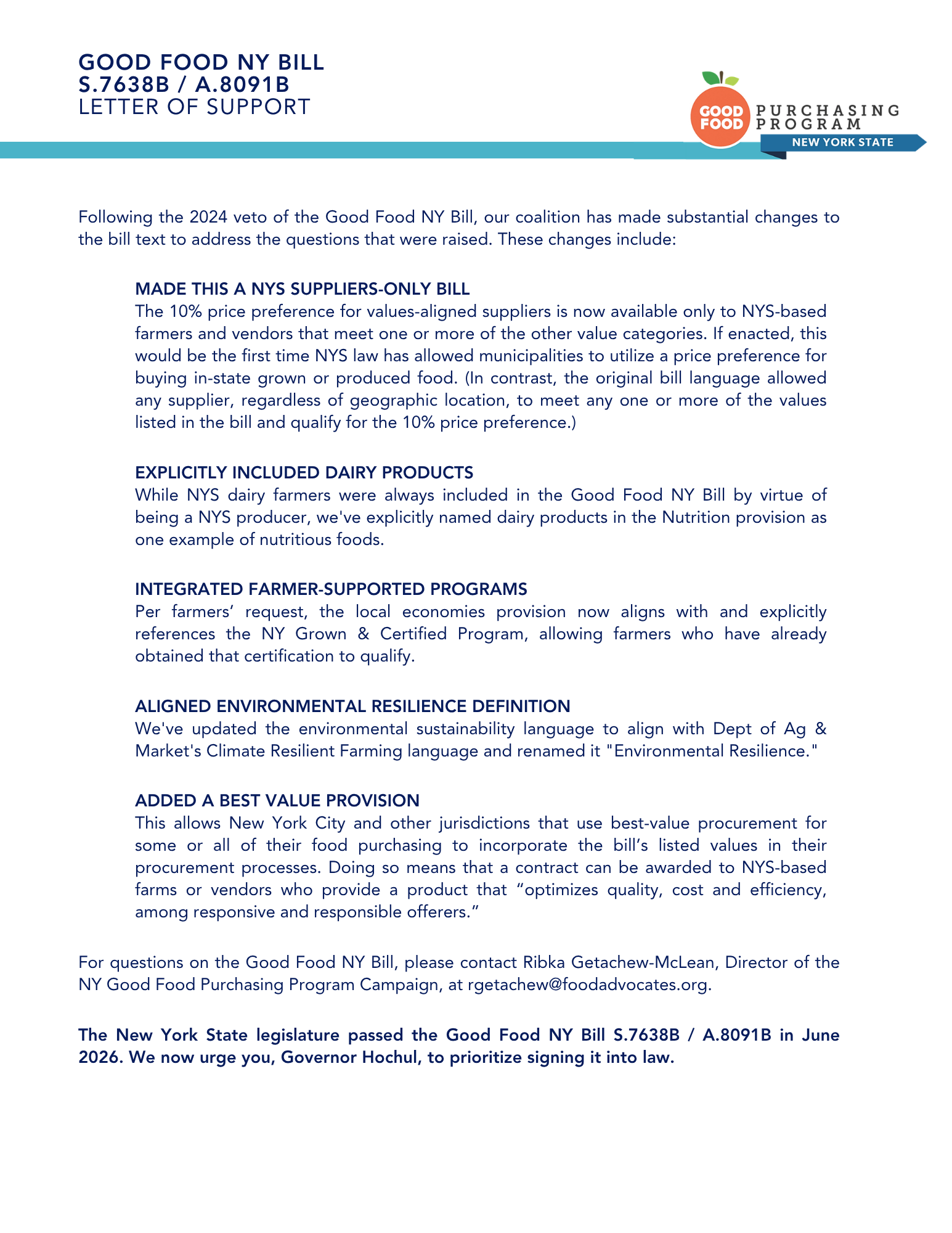 GOOD FOOD NY BILL
S.7638B / A.8091B
LETTER OF SUPPORT

GOOD FOOD PURCHASING PROGRAM
NEW YORK STATE

Following the 2024 veto of the Good Food NY Bill, our coalition has made substantial changes to the bill text to address the questions that were raised. These changes include:

MADE THIS A NYS SUPPLIERS-ONLY BILL
The 10% price preference for values-aligned suppliers is now available only to NYS-based farmers and vendors that meet one or more of the other value categories. If enacted, this would be the first time NYS law has allowed municipalities to utilize a price preference for buying in-state grown or produced food. (In contrast, the original bill language allowed any supplier, regardless of geographic location, to meet any one or more of the values listed in the bill and qualify for the 10% price preference.)

EXPLICITLY INCLUDED DAIRY PRODUCTS
While NYS dairy farmers were always included in the Good Food NY Bill by virtue of being a NYS producer, we've explicitly named dairy products in the Nutrition provision as one example of nutritious foods.

INTEGRATED FARMER-SUPPORTED PROGRAMS
Per farmers' request, the local economies provision now aligns with and explicitly references the NY Grown & Certified Program, allowing farmers who have already obtained that certification to qualify.

ALIGNED ENVIRONMENTAL RESILIENCE DEFINITION
We've updated the environmental sustainability language to align with Dept of Ag & Market's Climate Resilient Farming language and renamed it "Environmental Resilience."

ADDED A BEST VALUE PROVISION
This allows New York City and other jurisdictions that use best-value procurement for some or all of their food purchasing to incorporate the bill's listed values in their procurement processes. Doing so means that a contract can be awarded to NYS-based farms or vendors who provide a product that "optimizes quality, cost and efficiency, among responsive and responsible offerers."

For questions on the Good Food NY Bill, please contact Ribka Getachew-McLean, Director of the NY Good Food Purchasing Program Campaign, at rgetachew@foodadvocates.org.

The New York State legislature passed the Good Food NY Bill S.7638B / A.8091B in June 2026. We now urge you, Governor Hochul, to prioritize signing it into law.